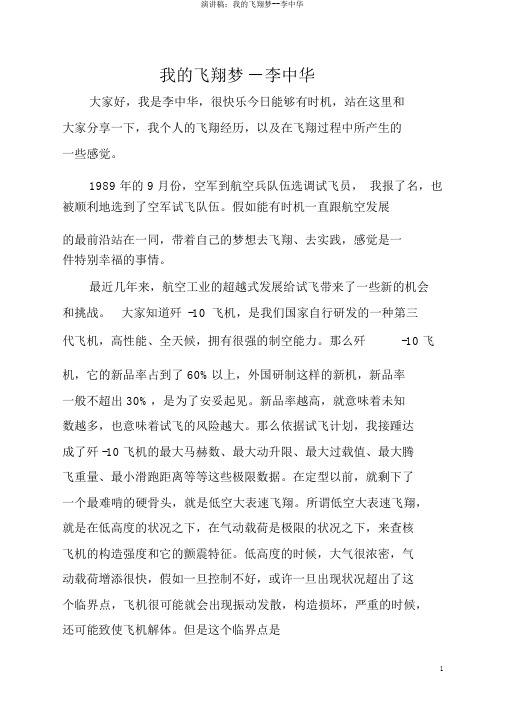 演讲稿：我的飞翔梦--李中华

我的飞翔梦 —李中华

大家好，我是李中华，很快乐今日能够有时机，站在这里和大家分享一下，我个人的飞翔经历，以及在飞翔过程中所产生的一些感觉。

1989 年的 9 月份，空军到航空兵队伍选调试飞员， 我报了名，也被顺利地选到了空军试飞队伍。假如能有时机一直跟航空发展的最前沿站在一同，带着自己的梦想去飞翔、去实践，感觉是一件特别幸福的事情。

最近几年来，航空工业的超越式发展给试飞带来了一些新的机会和挑战。 大家知道歼 -10 飞机，是我们国家自行研发的一种第三代飞机，高性能、全天候，拥有很强的制空能力。那么歼 -10 飞机，它的新品率占到了 60% 以上，外国研制这样的新机，新品率一般不超出 30% ，是为了安妥起见。新品率越高，就意味着未知数越多，也意味着试飞的风险越大。那么依据试飞计划，我接踵达成了歼 -10 飞机的最大马赫数、最大动升限、最大过载值、最大腾飞重量、最小滑跑距离等等这些极限数据。在定型以前，就剩下了一个最难啃的硬骨头，就是低空大表速飞翔。所谓低空大表速飞翔，就是在低高度的状况之下，在气动载荷是极限的状况之下，来查核飞机的构造强度和它的颤震特征。低高度的时候，大气很浓密，气动载荷增添很快，假如一旦控制不好，或许一旦出现状况超出了这个临界点，飞机很可能就会出现振动发散，构造损坏，严重的时候，还可能致使飞机解体。但是这个临界点是

1